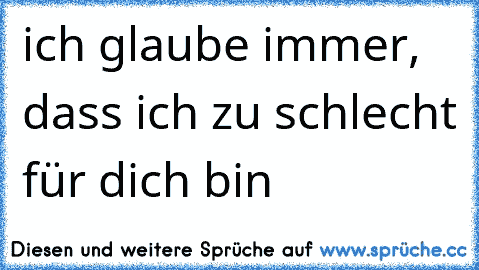 ich glaube immer, dass ich zu schlecht für dich bin

Diesen und weitere Sprüche auf www.sprüche.cc